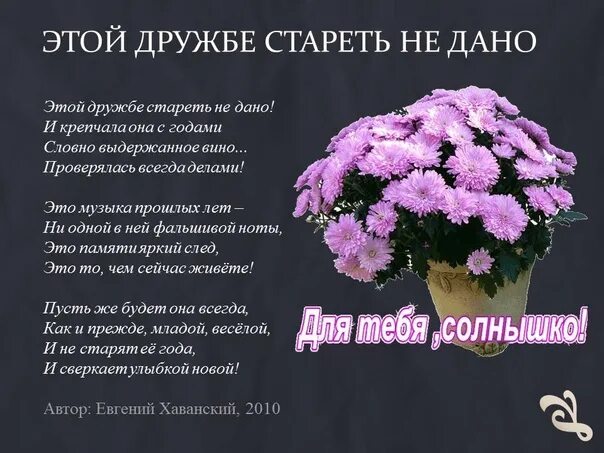 ЭТОЙ ДРУЖБЕ СТАРЕТЬ НЕ ДАНО

Этой дружбе стареть не дано!
И крепчала она с годами
Словно выдержанное вино...
Проверялась всегда делами!

Это музыка прошлых лет –
Ни одной в ней фальшивой ноты,
Это памяти яркий след,
Это то, чем сейчас живёте!

Пусть же будет она всегда,
Как и прежде, младой, весёлой,
И не старят её года,
И сверкает улыбкой новой!

Автор: Евгений Хаванский, 2010

Для тебя ,солнышко!